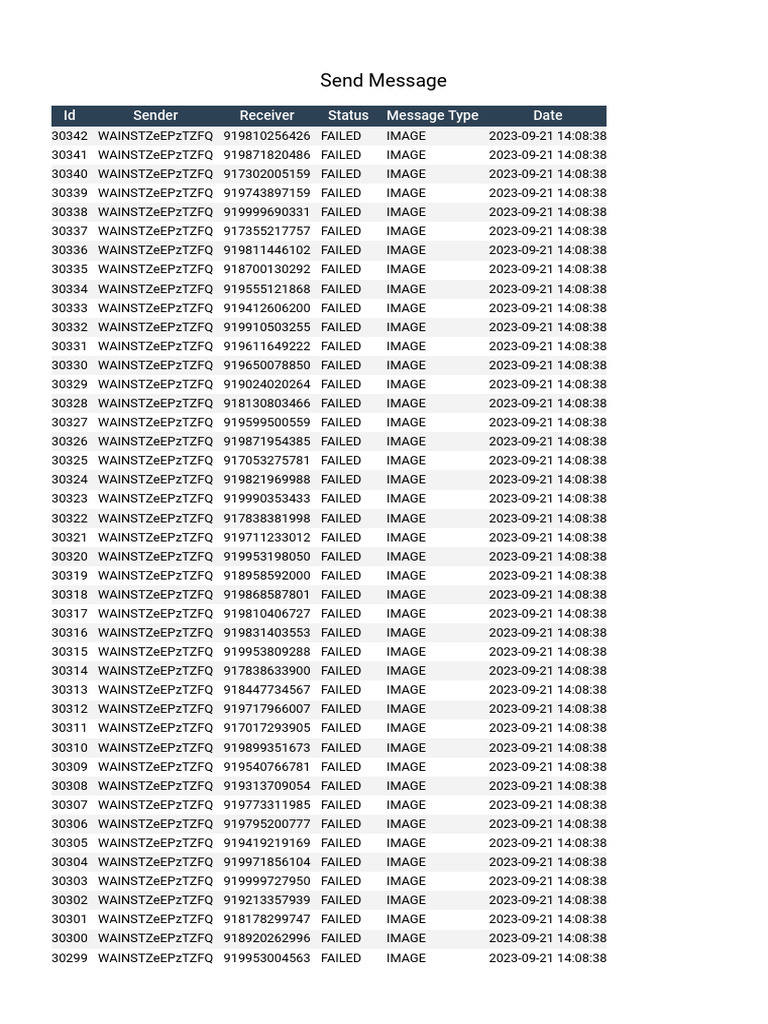 Send Message

| Id | Sender | Receiver | Status | Message Type | Date |
|---|---|---|---|---|---|
| 30342 | WAINSTZeEPzTZFQ | 919810256426 | FAILED | IMAGE | 2023-09-21 14:08:38 |
| 30341 | WAINSTZeEPzTZFQ | 919871820486 | FAILED | IMAGE | 2023-09-21 14:08:38 |
| 30340 | WAINSTZeEPzTZFQ | 917302005159 | FAILED | IMAGE | 2023-09-21 14:08:38 |
| 30339 | WAINSTZeEPzTZFQ | 919743897159 | FAILED | IMAGE | 2023-09-21 14:08:38 |
| 30338 | WAINSTZeEPzTZFQ | 919999690331 | FAILED | IMAGE | 2023-09-21 14:08:38 |
| 30337 | WAINSTZeEPzTZFQ | 917355217757 | FAILED | IMAGE | 2023-09-21 14:08:38 |
| 30336 | WAINSTZeEPzTZFQ | 919811446102 | FAILED | IMAGE | 2023-09-21 14:08:38 |
| 30335 | WAINSTZeEPzTZFQ | 918700130292 | FAILED | IMAGE | 2023-09-21 14:08:38 |
| 30334 | WAINSTZeEPzTZFQ | 919555121868 | FAILED | IMAGE | 2023-09-21 14:08:38 |
| 30333 | WAINSTZeEPzTZFQ | 919412606200 | FAILED | IMAGE | 2023-09-21 14:08:38 |
| 30332 | WAINSTZeEPzTZFQ | 919910503255 | FAILED | IMAGE | 2023-09-21 14:08:38 |
| 30331 | WAINSTZeEPzTZFQ | 919611649222 | FAILED | IMAGE | 2023-09-21 14:08:38 |
| 30330 | WAINSTZeEPzTZFQ | 919650078850 | FAILED | IMAGE | 2023-09-21 14:08:38 |
| 30329 | WAINSTZeEPzTZFQ | 919024020264 | FAILED | IMAGE | 2023-09-21 14:08:38 |
| 30328 | WAINSTZeEPzTZFQ | 918130803466 | FAILED | IMAGE | 2023-09-21 14:08:38 |
| 30327 | WAINSTZeEPzTZFQ | 919599500559 | FAILED | IMAGE | 2023-09-21 14:08:38 |
| 30326 | WAINSTZeEPzTZFQ | 919871954385 | FAILED | IMAGE | 2023-09-21 14:08:38 |
| 30325 | WAINSTZeEPzTZFQ | 917053275781 | FAILED | IMAGE | 2023-09-21 14:08:38 |
| 30324 | WAINSTZeEPzTZFQ | 919821969988 | FAILED | IMAGE | 2023-09-21 14:08:38 |
| 30323 | WAINSTZeEPzTZFQ | 919990353433 | FAILED | IMAGE | 2023-09-21 14:08:38 |
| 30322 | WAINSTZeEPzTZFQ | 917838381998 | FAILED | IMAGE | 2023-09-21 14:08:38 |
| 30321 | WAINSTZeEPzTZFQ | 919711233012 | FAILED | IMAGE | 2023-09-21 14:08:38 |
| 30320 | WAINSTZeEPzTZFQ | 919953198050 | FAILED | IMAGE | 2023-09-21 14:08:38 |
| 30319 | WAINSTZeEPzTZFQ | 918958592000 | FAILED | IMAGE | 2023-09-21 14:08:38 |
| 30318 | WAINSTZeEPzTZFQ | 919868587801 | FAILED | IMAGE | 2023-09-21 14:08:38 |
| 30317 | WAINSTZeEPzTZFQ | 919810406727 | FAILED | IMAGE | 2023-09-21 14:08:38 |
| 30316 | WAINSTZeEPzTZFQ | 919831403553 | FAILED | IMAGE | 2023-09-21 14:08:38 |
| 30315 | WAINSTZeEPzTZFQ | 919953809288 | FAILED | IMAGE | 2023-09-21 14:08:38 |
| 30314 | WAINSTZeEPzTZFQ | 917838633900 | FAILED | IMAGE | 2023-09-21 14:08:38 |
| 30313 | WAINSTZeEPzTZFQ | 918447734567 | FAILED | IMAGE | 2023-09-21 14:08:38 |
| 30312 | WAINSTZeEPzTZFQ | 919717966007 | FAILED | IMAGE | 2023-09-21 14:08:38 |
| 30311 | WAINSTZeEPzTZFQ | 917017293905 | FAILED | IMAGE | 2023-09-21 14:08:38 |
| 30310 | WAINSTZeEPzTZFQ | 919899351673 | FAILED | IMAGE | 2023-09-21 14:08:38 |
| 30309 | WAINSTZeEPzTZFQ | 919540766781 | FAILED | IMAGE | 2023-09-21 14:08:38 |
| 30308 | WAINSTZeEPzTZFQ | 919313709054 | FAILED | IMAGE | 2023-09-21 14:08:38 |
| 30307 | WAINSTZeEPzTZFQ | 919773311985 | FAILED | IMAGE | 2023-09-21 14:08:38 |
| 30306 | WAINSTZeEPzTZFQ | 919795200777 | FAILED | IMAGE | 2023-09-21 14:08:38 |
| 30305 | WAINSTZeEPzTZFQ | 919419219169 | FAILED | IMAGE | 2023-09-21 14:08:38 |
| 30304 | WAINSTZeEPzTZFQ | 919971856104 | FAILED | IMAGE | 2023-09-21 14:08:38 |
| 30303 | WAINSTZeEPzTZFQ | 919999727950 | FAILED | IMAGE | 2023-09-21 14:08:38 |
| 30302 | WAINSTZeEPzTZFQ | 919213357939 | FAILED | IMAGE | 2023-09-21 14:08:38 |
| 30301 | WAINSTZeEPzTZFQ | 918178299747 | FAILED | IMAGE | 2023-09-21 14:08:38 |
| 30300 | WAINSTZeEPzTZFQ | 918920262996 | FAILED | IMAGE | 2023-09-21 14:08:38 |
| 30299 | WAINSTZeEPzTZFQ | 919953004563 | FAILED | IMAGE | 2023-09-21 14:08:38 |